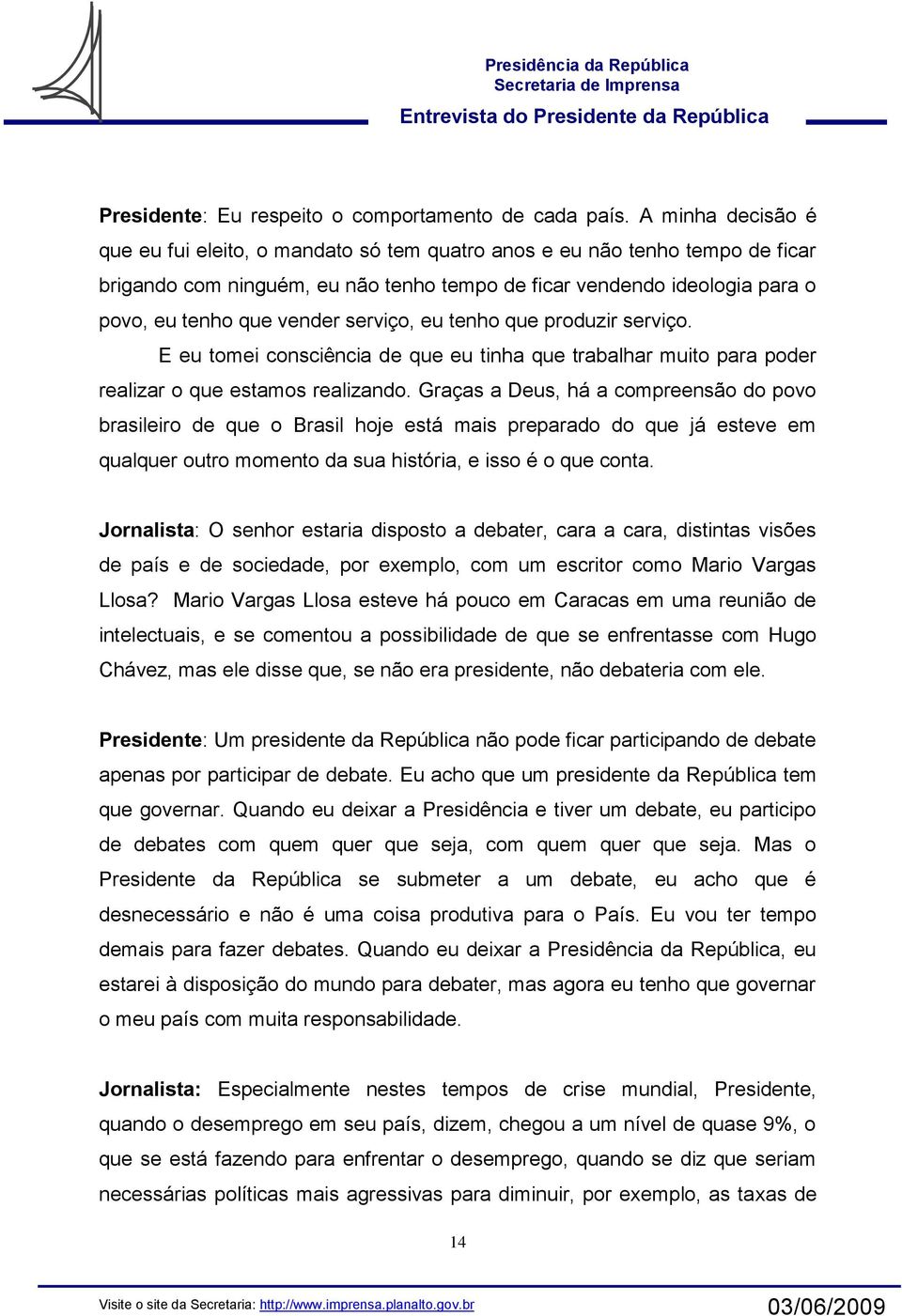 Presidência da República
Secretaria de Imprensa
Entrevista do Presidente da República

Presidente: Eu respeito o comportamento de cada país. A minha decisão é que eu fui eleito, o mandato só tem quatro anos e eu não tenho tempo de ficar brigando com ninguém, eu não tenho tempo de ficar vendendo ideologia para o povo, eu tenho que vender serviço, eu tenho que produzir serviço.

E eu tomei consciência de que eu tinha que trabalhar muito para poder realizar o que estamos realizando. Graças a Deus, há a compreensão do povo brasileiro de que o Brasil hoje está mais preparado do que já esteve em qualquer outro momento da sua história, e isso é o que conta.

Jornalista: O senhor estaria disposto a debater, cara a cara, distintas visões de país e de sociedade, por exemplo, com um escritor como Mario Vargas Llosa? Mario Vargas Llosa esteve há pouco em Caracas em uma reunião de intelectuais, e se comentou a possibilidade de que se enfrentasse com Hugo Chávez, mas ele disse que, se não era presidente, não debateria com ele.

Presidente: Um presidente da República não pode ficar participando de debate apenas por participar de debate. Eu acho que um presidente da República tem que governar. Quando eu deixar a Presidência e tiver um debate, eu participo de debates com quem quer que seja, com quem quer que seja. Mas o Presidente da República se submeter a um debate, eu acho que é desnecessário e não é uma coisa produtiva para o País. Eu vou ter tempo demais para fazer debates. Quando eu deixar a Presidência da República, eu estarei à disposição do mundo para debater, mas agora eu tenho que governar o meu país com muita responsabilidade.

Jornalista: Especialmente nestes tempos de crise mundial, Presidente, quando o desemprego em seu país, dizem, chegou a um nível de quase 9%, o que se está fazendo para enfrentar o desemprego, quando se diz que seriam necessárias políticas mais agressivas para diminuir, por exemplo, as taxas de

14

Visite o site da Secretaria: http://www.imprensa.planalto.gov.br 03/06/2009